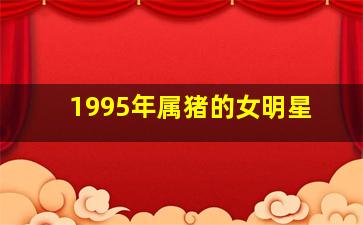 1995年属猪的女明星